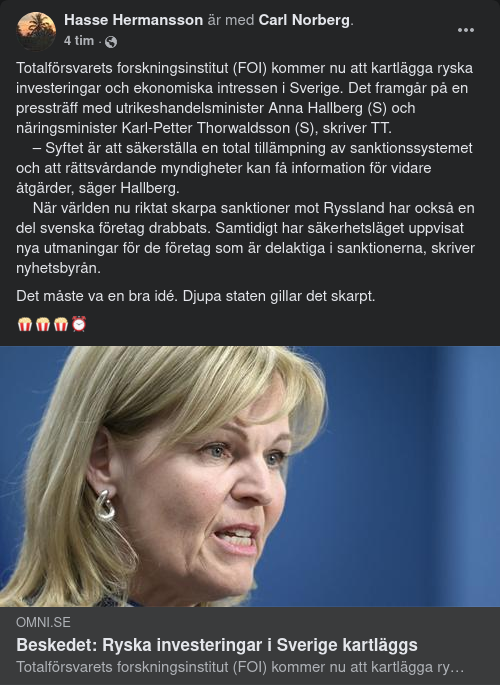 Hasse Hermansson är med Carl Norberg.
4 tim ·

Totalförsvarets forskningsinstitut (FOI) kommer nu att kartlägga ryska investeringar och ekonomiska intressen i Sverige. Det framgår på en pressträff med utrikeshandelsminister Anna Hallberg (S) och näringsminister Karl-Petter Thorwaldsson (S), skriver TT.
– Syftet är att säkerställa en total tillämpning av sanktionssystemet och att rättsvårdande myndigheter kan få information för vidare åtgärder, säger Hallberg.
När världen nu riktat skarpa sanktioner mot Ryssland har också en del svenska företag drabbats. Samtidigt har säkerhetsläget uppvisat nya utmaningar för de företag som är delaktiga i sanktionerna, skriver nyhetsbyrån.

Det måste va en bra idé. Djupa staten gillar det skarpt.

🍿🍿🍿⏰

OMNI.SE
Beskedet: Ryska investeringar i Sverige kartläggs
Totalförsvarets forskningsinstitut (FOI) kommer nu att kartlägga ry…